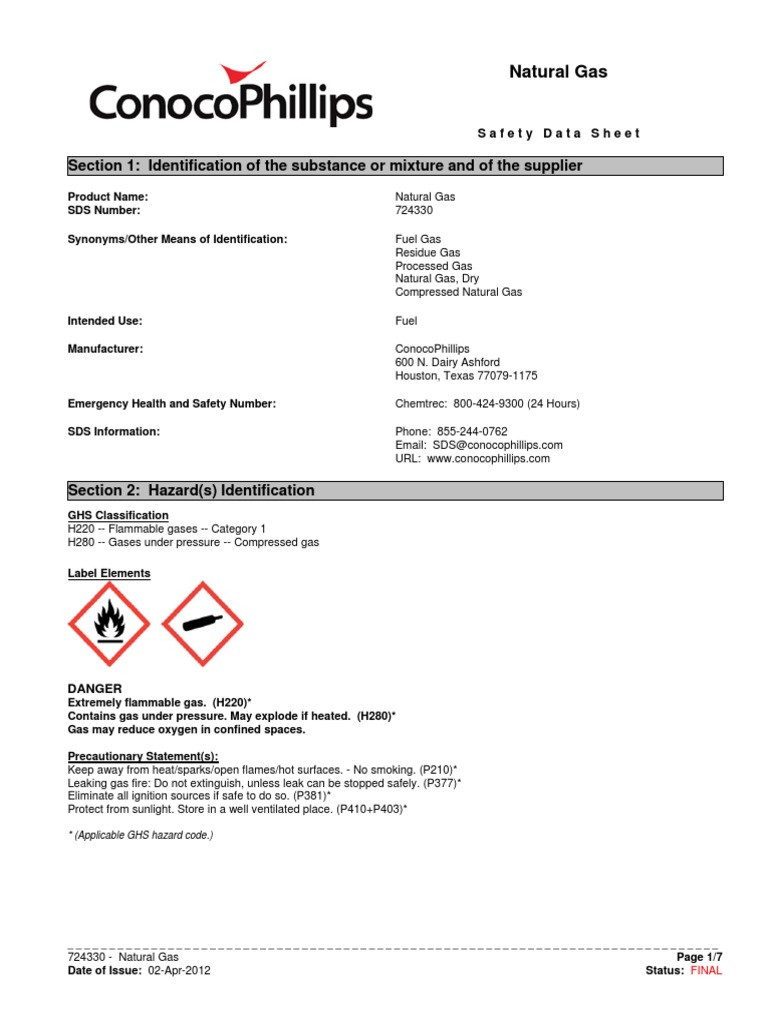 ConocoPhillips

Natural Gas

Safety Data Sheet

Section 1: Identification of the substance or mixture and of the supplier

Product Name: Natural Gas
SDS Number: 724330

Synonyms/Other Means of Identification: Fuel Gas
Residue Gas
Processed Gas
Natural Gas, Dry
Compressed Natural Gas

Intended Use: Fuel

Manufacturer: ConocoPhillips
600 N. Dairy Ashford
Houston, Texas 77079-1175

Emergency Health and Safety Number: Chemtrec: 800-424-9300 (24 Hours)

SDS Information: Phone: 855-244-0762
Email: SDS@conocophillips.com
URL: www.conocophillips.com

Section 2: Hazard(s) Identification

GHS Classification
H220 -- Flammable gases -- Category 1
H280 -- Gases under pressure -- Compressed gas

Label Elements

DANGER
Extremely flammable gas. (H220)*
Contains gas under pressure. May explode if heated. (H280)*
Gas may reduce oxygen in confined spaces.

Precautionary Statement(s):
Keep away from heat/sparks/open flames/hot surfaces. - No smoking. (P210)*
Leaking gas fire: Do not extinguish, unless leak can be stopped safely. (P377)*
Eliminate all ignition sources if safe to do so. (P381)*
Protect from sunlight. Store in a well ventilated place. (P410+P403)*

* (Applicable GHS hazard code.)

724330 - Natural Gas
Date of Issue: 02-Apr-2012

Page 1/7
Status: FINAL